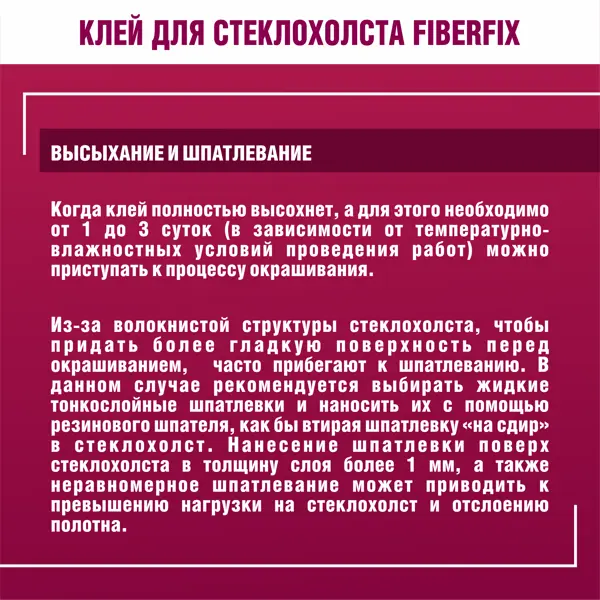 КЛЕЙ ДЛЯ СТЕКЛОХОЛСТА FIBERFIX

ВЫСЫХАНИЕ И ШПАТЛЕВАНИЕ

Когда клей полностью высохнет, а для этого необходимо от 1 до 3 суток (в зависимости от температурно-влажностных условий проведения работ) можно приступать к процессу окрашивания.

Из-за волокнистой структуры стеклохолста, чтобы придать более гладкую поверхность перед окрашиванием, часто прибегают к шпатлеванию. В данном случае рекомендуется выбирать жидкие тонкослойные шпатлевки и наносить их с помощью резинового шпателя, как бы втирая шпатлевку «на сдир» в стеклохолст. Нанесение шпатлевки поверх стеклохолста в толщину слоя более 1 мм, а также неравномерное шпатлевание может приводить к превышению нагрузки на стеклохолст и отслоению полотна.